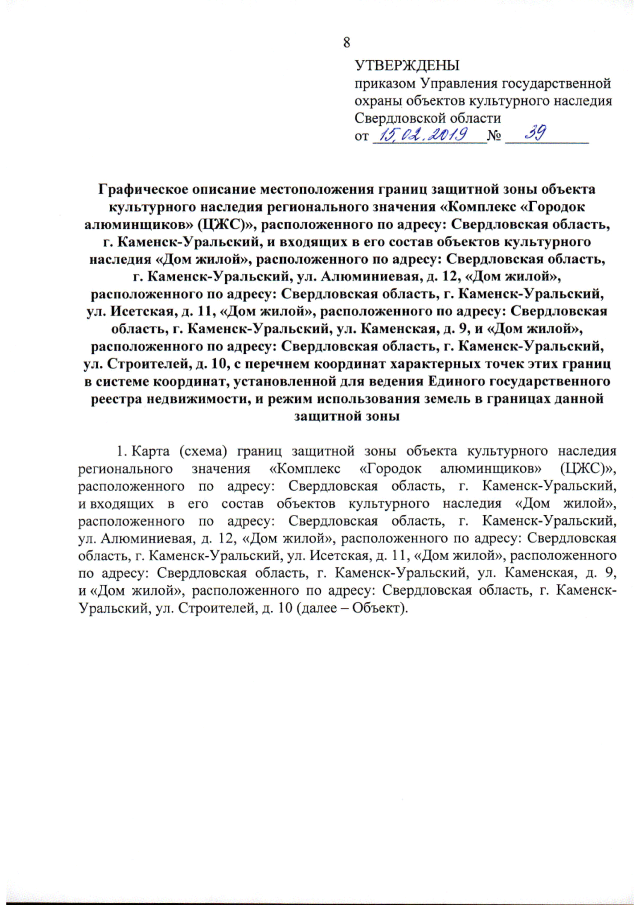 8

УТВЕРЖДЕНЫ
приказом Управления государственной охраны объектов культурного наследия Свердловской области
от 15.02.2019 № 39

Графическое описание местоположения границ защитной зоны объекта культурного наследия регионального значения «Комплекс «Городок алюминщиков» (ЦЖС)», расположенного по адресу: Свердловская область, г. Каменск-Уральский, и входящих в его состав объектов культурного наследия «Дом жилой», расположенного по адресу: Свердловская область, г. Каменск-Уральский, ул. Алюминиевая, д. 12, «Дом жилой», расположенного по адресу: Свердловская область, г. Каменск-Уральский, ул. Исетская, д. 11, «Дом жилой», расположенного по адресу: Свердловская область, г. Каменск-Уральский, ул. Каменская, д. 9, и «Дом жилой», расположенного по адресу: Свердловская область, г. Каменск-Уральский, ул. Строителей, д. 10, с перечнем координат характерных точек этих границ в системе координат, установленной для ведения Единого государственного реестра недвижимости, и режим использования земель в границах данной защитной зоны

1. Карта (схема) границ защитной зоны объекта культурного наследия регионального значения «Комплекс «Городок алюминщиков» (ЦЖС)», расположенного по адресу: Свердловская область, г. Каменск-Уральский, и входящих в его состав объектов культурного наследия «Дом жилой», расположенного по адресу: Свердловская область, г. Каменск-Уральский, ул. Алюминиевая, д. 12, «Дом жилой», расположенного по адресу: Свердловская область, г. Каменск-Уральский, ул. Исетская, д. 11, «Дом жилой», расположенного по адресу: Свердловская область, г. Каменск-Уральский, ул. Каменская, д. 9, и «Дом жилой», расположенного по адресу: Свердловская область, г. Каменск-Уральский, ул. Строителей, д. 10 (далее – Объект).